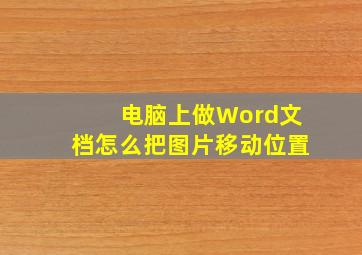 电脑上做Word文档怎么把图片移动位置